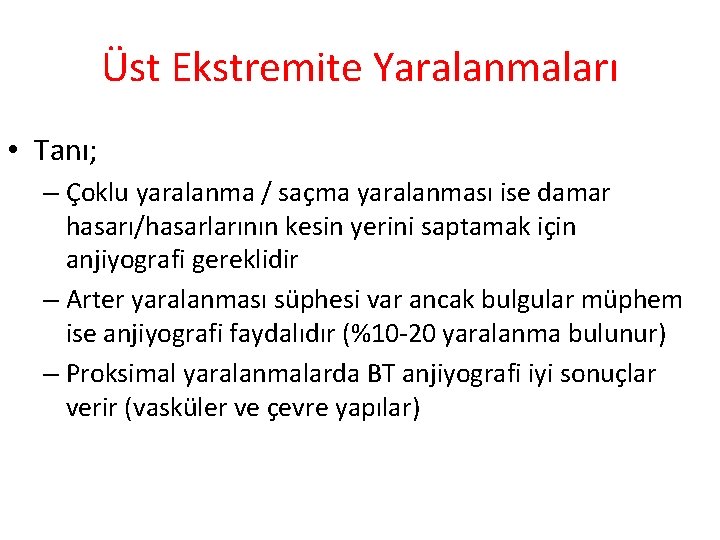 Üst Ekstremite Yaralanmaları

• Tanı;

– Çoklu yaralanma / saçma yaralanması ise damar hasarı/hasarlarının kesin yerini saptamak için anjiyografi gereklidir

– Arter yaralanması süphesi var ancak bulgular müphem ise anjiyografi faydalıdır (%10-20 yaralanma bulunur)

– Proksimal yaralanmalarda BT anjiyografi iyi sonuçlar verir (vasküler ve çevre yapılar)